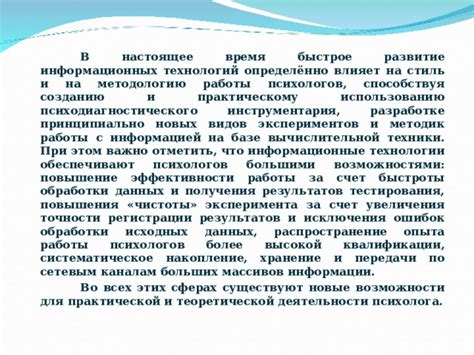 В настоящее время быстрое развитие информационных технологий определённо влияет на стиль и на методологию работы психологов, способствуя созданию и практическому использованию психодиагностического инструментария, разработке принципиально новых видов экспериментов и методик работы с информацией на базе вычислительной техники. При этом важно отметить, что информационные технологии обеспечивают психологов большими возможностями: повышение эффективности работы за счет быстроты обработки данных и получения результатов тестирования, повышения «чистоты» эксперимента за счет увеличения точности регистрации результатов и исключения ошибок обработки исходных данных, распространение опыта работы психологов более высокой квалификации, систематическое накопление, хранение и передачи по сетевым каналам больших массивов информации.

Во всех этих сферах существуют новые возможности для практической и теоретической деятельности психолога.